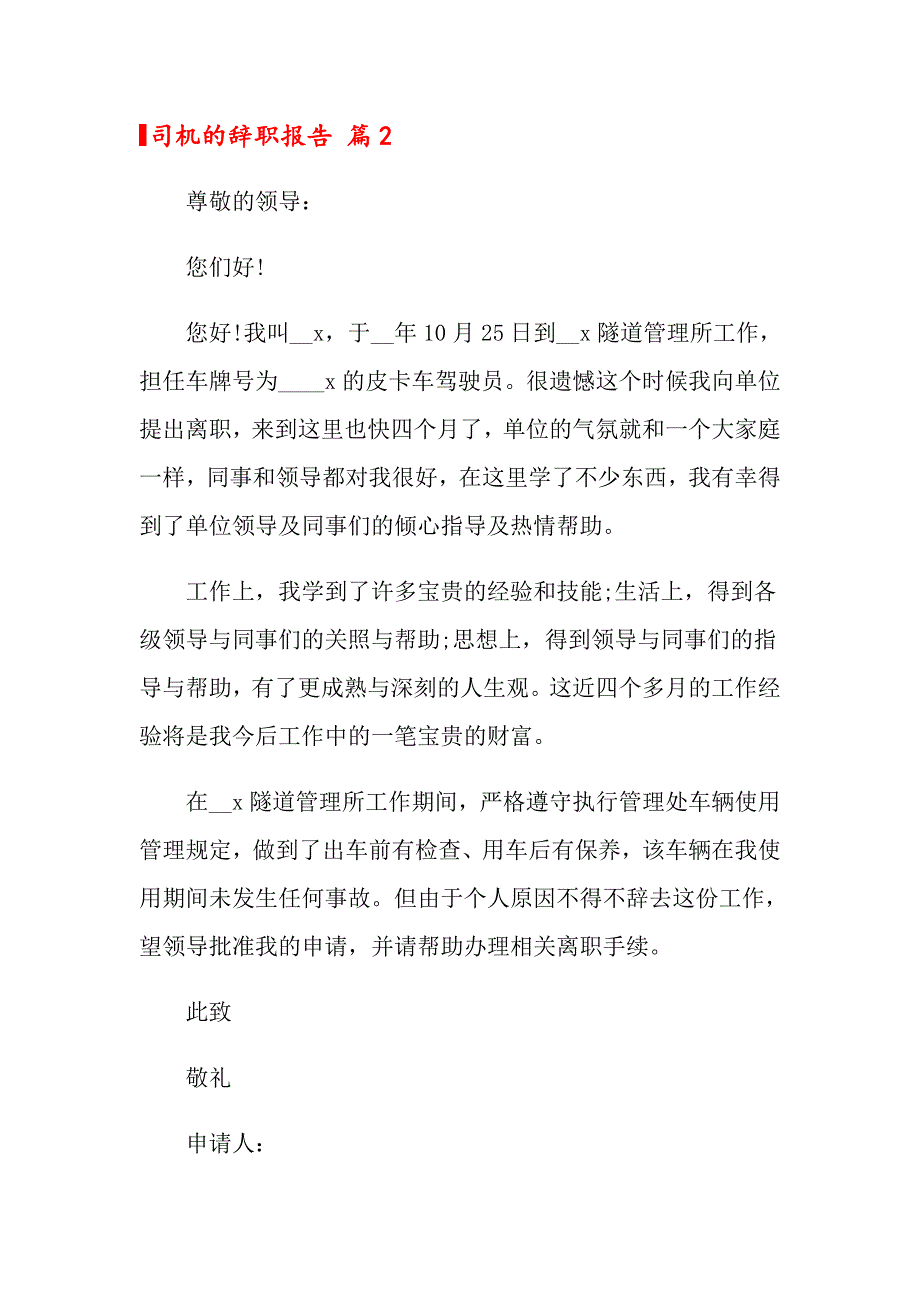 司机的辞职报告 篇2

尊敬的领导：

您们好!

您好!我叫__x，于__年10月25日到__x隧道管理所工作，担任车牌号为____x的皮卡车驾驶员。很遗憾这个时候我向单位提出离职，来到这里也快四个月了，单位的气氛就和一个大家庭一样，同事和领导都对我很好，在这里学了不少东西，我有幸得到了单位领导及同事们的倾心指导及热情帮助。

工作上，我学到了许多宝贵的经验和技能;生活上，得到各级领导与同事们的关照与帮助;思想上，得到领导与同事们的指导与帮助，有了更成熟与深刻的人生观。这近四个多月的工作经验将是我今后工作中的一笔宝贵的财富。

在__x隧道管理所工作期间，严格遵守执行管理处车辆使用管理规定，做到了出车前有检查、用车后有保养，该车辆在我使用期间未发生任何事故。但由于个人原因不得不辞去这份工作，望领导批准我的申请，并请帮助办理相关离职手续。

此致

敬礼

申请人：